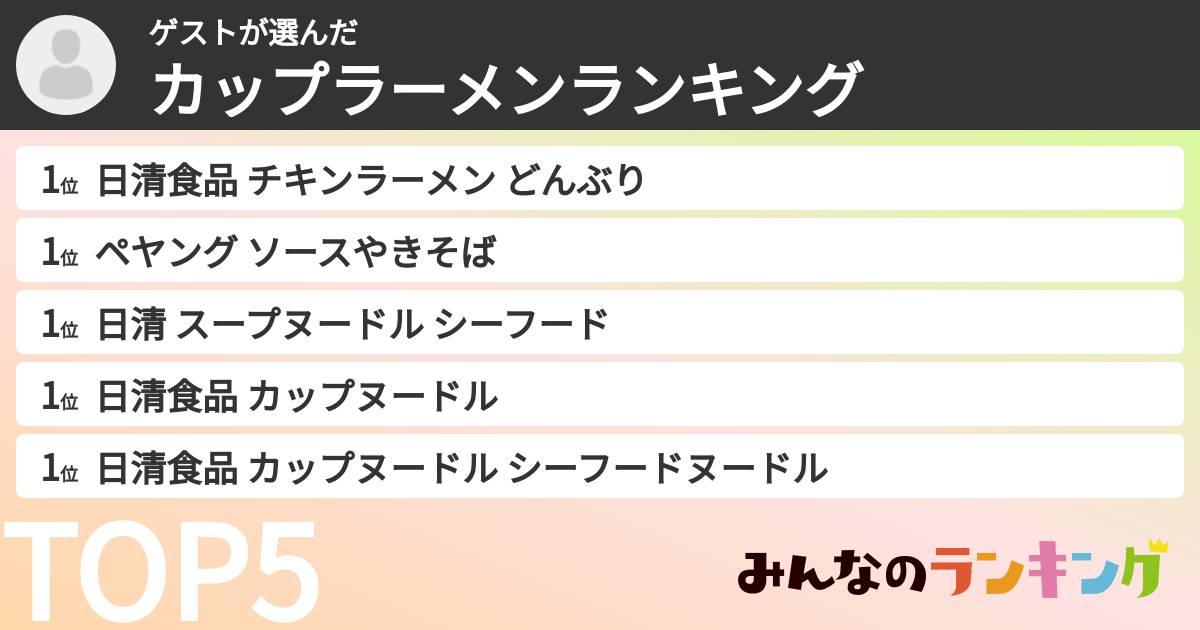 ゲストが選んだ
カップラーメンランキング

1位 日清食品 チキンラーメン どんぶり

1位 ペヤング ソースやきそば

1位 日清 スープヌードル シーフード

1位 日清食品 カップヌードル

1位 日清食品 カップヌードル シーフードヌードル

TOP5

みんなのランキング